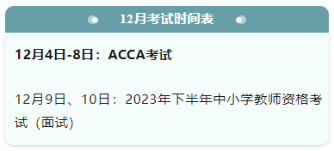 12月考试时间表

12月4日-8日：ACCA考试

12月9日、10日：2023年下半年中小学教师资格考试（面试）